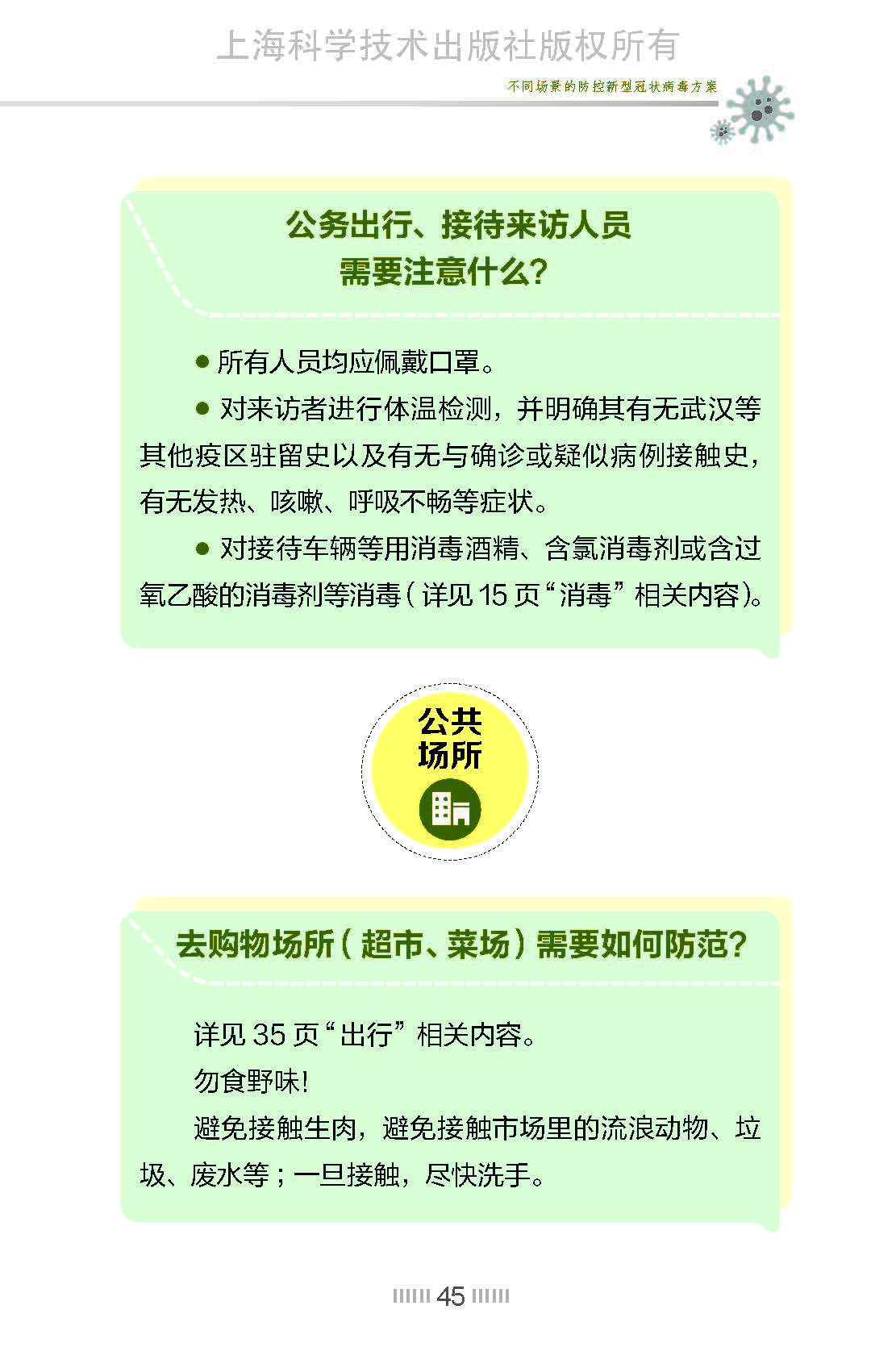 上海科学技术出版社版权所有

不同场景的防控新型冠状病毒方案

公务出行、接待来访人员需要注意什么？

● 所有人员均应佩戴口罩。

● 对来访者进行体温检测，并明确其有无武汉等其他疫区驻留史以及有无与确诊或疑似病例接触史，有无发热、咳嗽、呼吸不畅等症状。

● 对接待车辆等用消毒酒精、含氯消毒剂或含过氧乙酸的消毒剂等消毒（详见 15 页“消毒”相关内容）。

公共场所

去购物场所（超市、菜场）需要如何防范？

详见 35 页“出行”相关内容。

勿食野味！

避免接触生肉，避免接触市场里的流浪动物、垃圾、废水等；一旦接触，尽快洗手。

45